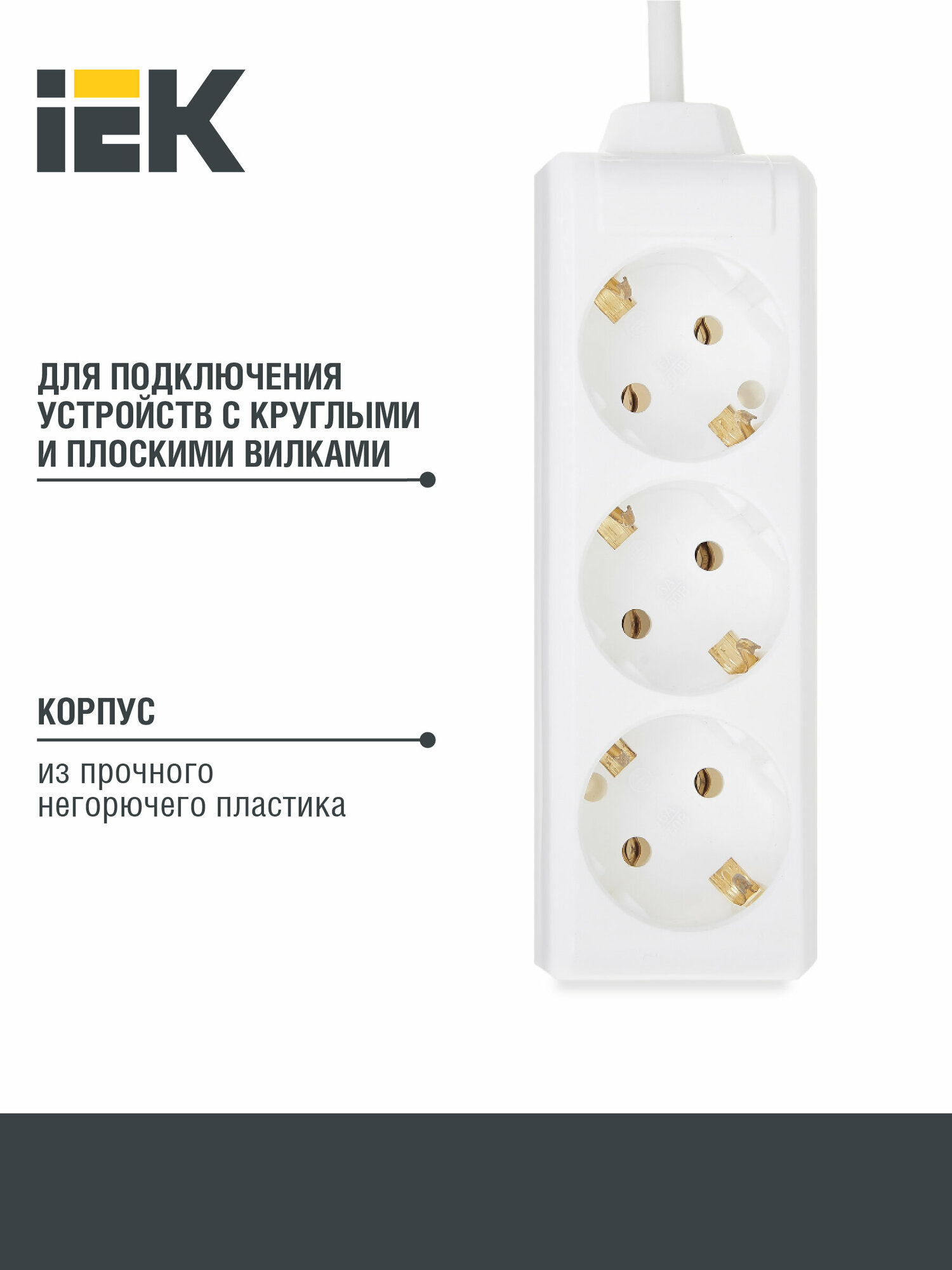 IEK

ДЛЯ ПОДКЛЮЧЕНИЯ УСТРОЙСТВ С КРУГЛЫМИ И ПЛОСКИМИ ВИЛКАМИ

КОРПУС

из прочного негорючего пластика